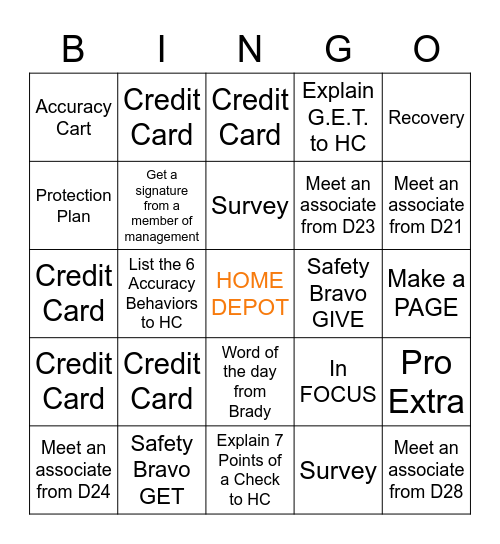 | B | I | N | G | O |
|---|---|---|---|---|
| Accuracy Cart | Credit Card | Credit Card | Explain G.E.T. to HC | Recovery |
| Protection Plan | Get a signature from a member of management | Survey | Meet an associate from D23 | Meet an associate from D21 |
| Credit Card | List the 6 Accuracy Behaviors to HC | HOME DEPOT | Safety Bravo GIVE | Make a PAGE |
| Credit Card | Credit Card | Word of the day from Brady | In FOCUS | Pro Extra |
| Meet an associate from D24 | Safety Bravo GET | Explain 7 Points of a Check to HC | Survey | Meet an associate from D28 |